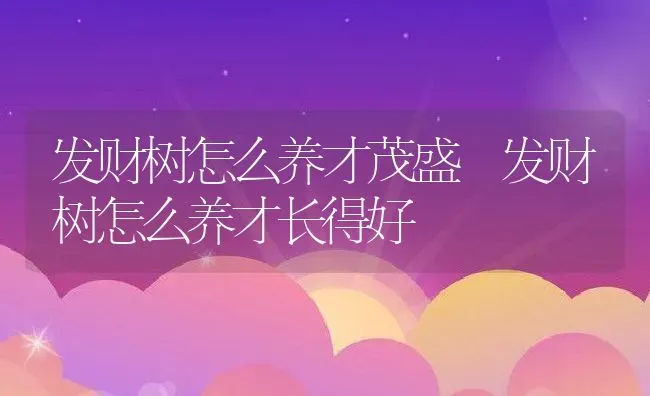 发财树怎么养才茂盛 发财树怎么养才长得好